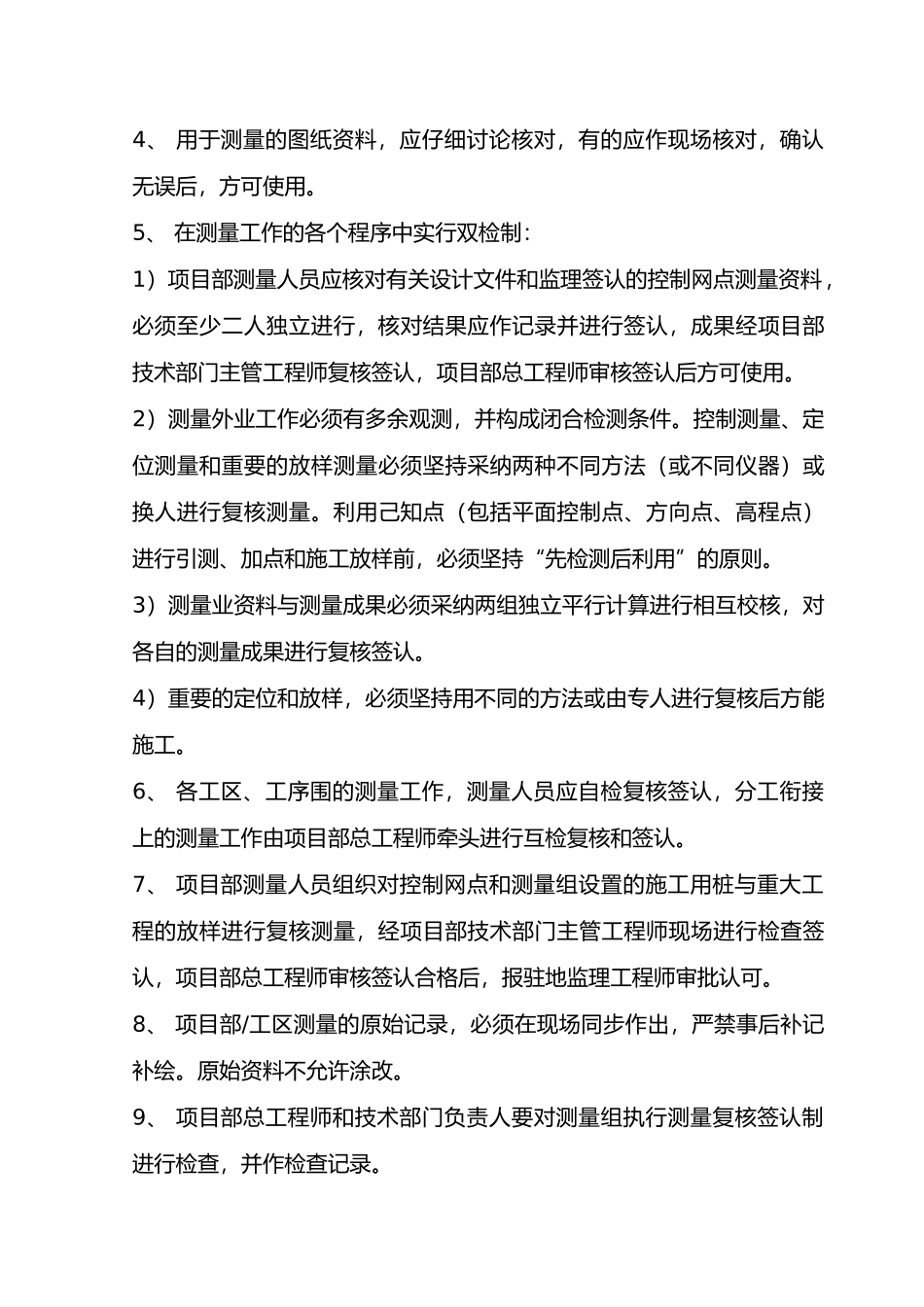 4、 用于测量的图纸资料，应仔细讨论核对，有的应作现场核对，确认无误后，方可使用。

5、 在测量工作的各个程序中实行双检制：

1）项目部测量人员应核对有关设计文件和监理签认的控制网点测量资料，必须至少二人独立进行，核对结果应作记录并进行签认，成果经项目部技术部门主管工程师复核签认，项目部总工程师审核签认后方可使用。

2）测量外业工作必须有多余观测，并构成闭合检测条件。控制测量、定位测量和重要的放样测量必须坚持采纳两种不同方法（或不同仪器）或换人进行复核测量。利用己知点（包括平面控制点、方向点、高程点）进行引测、加点和施工放样前，必须坚持“先检测后利用”的原则。

3）测量业资料与测量成果必须采纳两组独立平行计算进行相互校核，对各自的测量成果进行复核签认。

4）重要的定位和放样，必须坚持用不同的方法或由专人进行复核后方能施工。

6、 各工区、工序围的测量工作，测量人员应自检复核签认，分工衔接上的测量工作由项目部总工程师牵头进行互检复核和签认。

7、 项目部测量人员组织对控制网点和测量组设置的施工用桩与重大工程的放样进行复核测量，经项目部技术部门主管工程师现场进行检查签认，项目部总工程师审核签认合格后，报驻地监理工程师审批认可。

8、 项目部/工区测量的原始记录，必须在现场同步作出，严禁事后补记补绘。原始资料不允许涂改。

9、 项目部总工程师和技术部门负责人要对测量组执行测量复核签认制进行检查，并作检查记录。